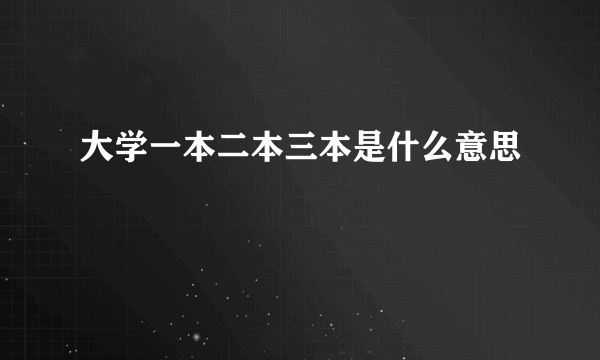 大学一本二本三本是什么意思